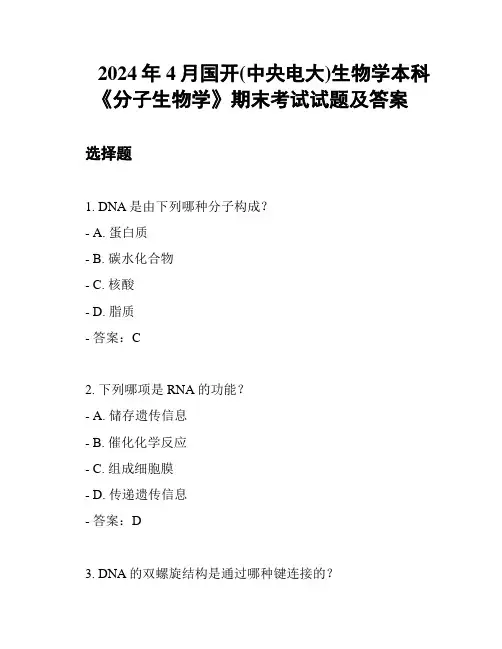 2024 年 4 月国开(中央电大)生物学本科《分子生物学》期末考试试题及答案

选择题

1. DNA 是由下列哪种分子构成？

- A. 蛋白质

- B. 碳水化合物

- C. 核酸

- D. 脂质

- 答案：C

2. 下列哪项是 RNA 的功能？

- A. 储存遗传信息

- B. 催化化学反应

- C. 组成细胞膜

- D. 传递遗传信息

- 答案：D

3. DNA 的双螺旋结构是通过哪种键连接的？